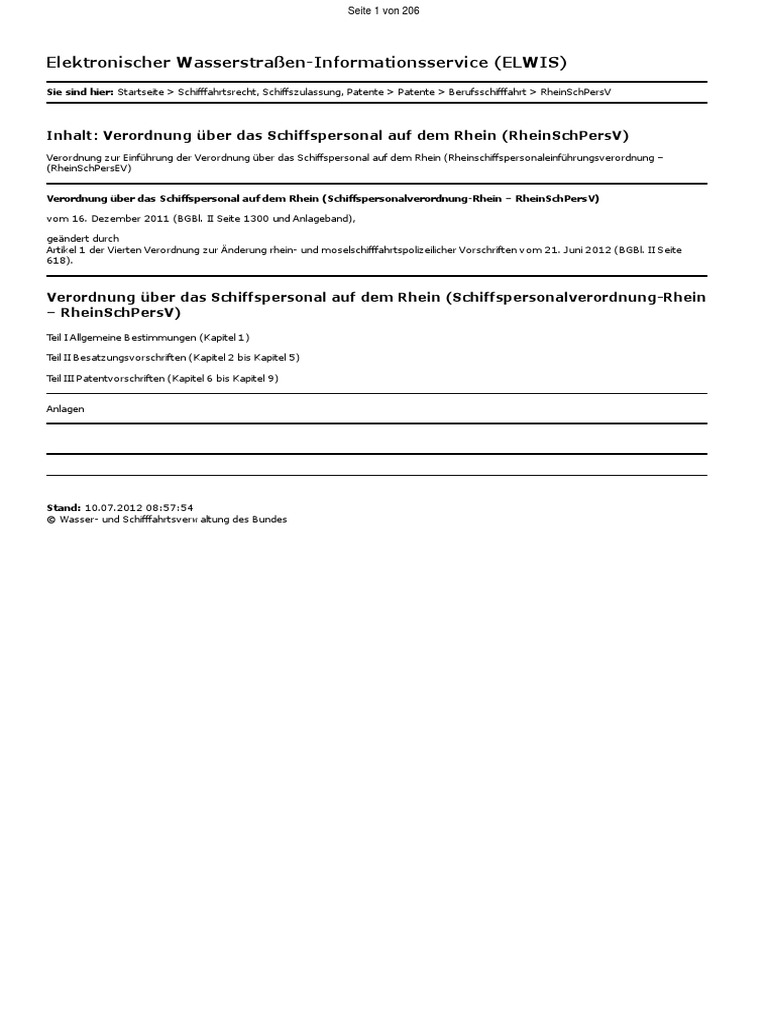 Seite 1 von 206

Elektronischer Wasserstraßen-Informationsservice (ELWIS)

Sie sind hier: Startseite > Schifffahrtsrecht, Schiffszulassung, Patente > Patente > Berufsschifffahrt > RheinSchPersV

Inhalt: Verordnung über das Schiffspersonal auf dem Rhein (RheinSchPersV)

Verordnung zur Einführung der Verordnung über das Schiffspersonal auf dem Rhein (Rheinschiffspersonaleinführungsverordnung – (RheinSchPersEV)

Verordnung über das Schiffspersonal auf dem Rhein (Schiffspersonalverordnung-Rhein – RheinSchPersV)

vom 16. Dezember 2011 (BGBl. II Seite 1300 und Anlageband),

geändert durch
Artikel 1 der Vierten Verordnung zur Änderung rhein- und moselschifffahrtspolizeilicher Vorschriften vom 21. Juni 2012 (BGBl. II Seite 618).

Verordnung über das Schiffspersonal auf dem Rhein (Schiffspersonalverordnung-Rhein – RheinSchPersV)

Teil I Allgemeine Bestimmungen (Kapitel 1)

Teil II Besatzungsvorschriften (Kapitel 2 bis Kapitel 5)

Teil III Patentvorschriften (Kapitel 6 bis Kapitel 9)

Anlagen

Stand: 10.07.2012 08:57:54
© Wasser- und Schifffahrtsverwaltung des Bundes